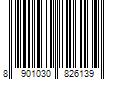 8 901030 826139